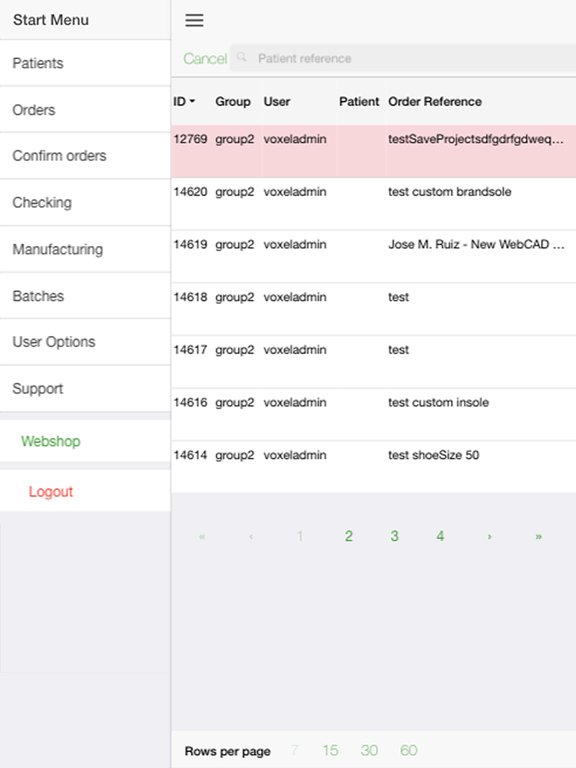 Start Menu

Patients

Orders

Confirm orders

Checking

Manufacturing

Batches

User Options

Support

Webshop

Logout

Cancel Patient reference

| ID | Group | User | Patient | Order Reference |
|---|---|---|---|---|
| 12769 | group2 | voxeladmin | | testSaveProjectsdfgdrfgdweq... |
| 14620 | group2 | voxeladmin | | test custom brandsole |
| 14619 | group2 | voxeladmin | | Jose M. Ruiz - New WebCAD ... |
| 14618 | group2 | voxeladmin | | test |
| 14617 | group2 | voxeladmin | | test |
| 14616 | group2 | voxeladmin | | test custom insole |
| 14614 | group2 | voxeladmin | | test shoeSize 50 |

« ‹ 1 2 3 4 › »

Rows per page 7 15 30 60